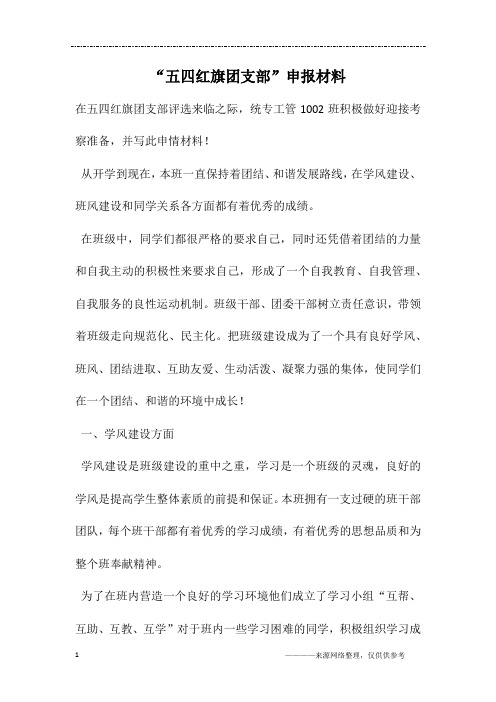 “五四红旗团支部”申报材料

在五四红旗团支部评选来临之际，统专工管 1002 班积极做好迎接考察准备，并写此申情材料！

从开学到现在，本班一直保持着团结、和谐发展路线，在学风建设、班风建设和同学关系各方面都有着优秀的成绩。

在班级中，同学们都很严格的要求自己，同时还凭借着团结的力量和自我主动的积极性来要求自己，形成了一个自我教育、自我管理、自我服务的良性运动机制。班级干部、团委干部树立责任意识，带领着班级走向规范化、民主化。把班级建设成为了一个具有良好学风、班风、团结进取、互助友爱、生动活泼、凝聚力强的集体，使同学们在一个团结、和谐的环境中成长！

一、学风建设方面

学风建设是班级建设的重中之重，学习是一个班级的灵魂，良好的学风是提高学生整体素质的前提和保证。本班拥有一支过硬的班干部团队，每个班干部都有着优秀的学习成绩，有着优秀的思想品质和为整个班奉献精神。

为了在班内营造一个良好的学习环境他们成立了学习小组“互帮、互助、互教、互学”对于班内一些学习困难的同学，积极组织学习成

1

————来源网络整理，仅供供参考